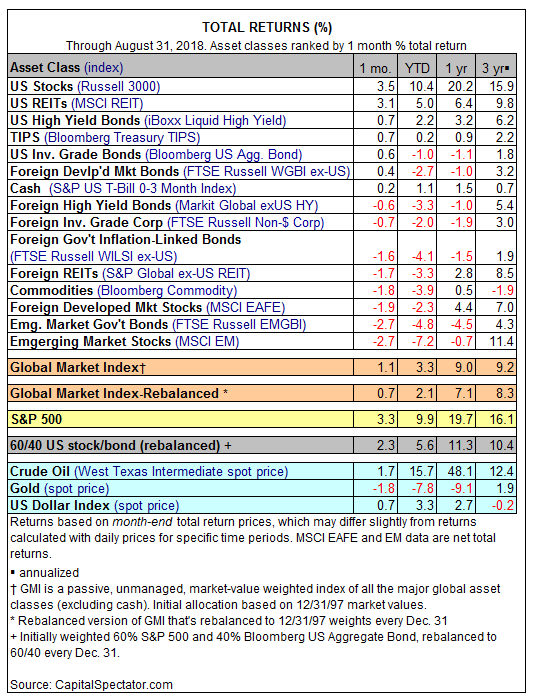 TOTAL RETURNS (%)
Through August 31, 2018. Asset classes ranked by 1 month % total return

| Asset Class (index) | 1 mo. | YTD | 1 yr | 3 yr▪ |
|---|---|---|---|---|
| US Stocks (Russell 3000) | 3.5 | 10.4 | 20.2 | 15.9 |
| US REITs (MSCI REIT) | 3.1 | 5.0 | 6.4 | 9.8 |
| US High Yield Bonds (iBoxx Liquid High Yield) | 0.7 | 2.2 | 3.2 | 6.2 |
| TIPS (Bloomberg Treasury TIPS) | 0.7 | 0.2 | 0.9 | 2.2 |
| US Inv. Grade Bonds (Bloomberg US Agg. Bond) | 0.6 | -1.0 | -1.1 | 1.8 |
| Foreign Devlp'd Mkt Bonds (FTSE Russell WGBI ex-US) | 0.4 | -2.7 | -1.0 | 3.2 |
| Cash (S&P US T-Bill 0-3 Month Index) | 0.2 | 1.1 | 1.5 | 0.7 |
| Foreign High Yield Bonds (Markit Global exUS HY) | -0.6 | -3.3 | -1.0 | 5.4 |
| Foreign Inv. Grade Corp (FTSE Russell Non-$ Corp) | -0.7 | -2.0 | -1.9 | 3.0 |
| Foreign Gov't Inflation-Linked Bonds (FTSE Russell WILSI ex-US) | -1.6 | -4.1 | -1.5 | 1.9 |
| Foreign REITs (S&P Global ex-US REIT) | -1.7 | -3.3 | 2.8 | 8.5 |
| Commodities (Bloomberg Commodity) | -1.8 | -3.9 | 0.5 | -1.9 |
| Foreign Developed Mkt Stocks (MSCI EAFE) | -1.9 | -2.3 | 4.4 | 7.0 |
| Emg. Market Gov't Bonds (FTSE Russell EMGBI) | -2.7 | -4.8 | -4.5 | 4.3 |
| Emgerging Market Stocks (MSCI EM) | -2.7 | -7.2 | -0.7 | 11.4 |
| Global Market Index† | 1.1 | 3.3 | 9.0 | 9.2 |
| Global Market Index-Rebalanced * | 0.7 | 2.1 | 7.1 | 8.3 |
| S&P 500 | 3.3 | 9.9 | 19.7 | 16.1 |
| 60/40 US stock/bond (rebalanced) + | 2.3 | 5.6 | 11.3 | 10.4 |
| Crude Oil (West Texas Intermediate spot price) | 1.7 | 15.7 | 48.1 | 12.4 |
| Gold (spot price) | -1.8 | -7.8 | -9.1 | 1.9 |
| US Dollar Index (spot price) | 0.7 | 3.3 | 2.7 | -0.2 |

Returns based on month-end total return prices, which may differ slightly from returns calculated with daily prices for specific time periods. MSCI EAFE and EM data are net total returns.

▪ annualized
† GMI is a passive, unmanaged, market-value weighted index of all the major global asset classes (excluding cash). Initial allocation based on 12/31/97 market values.
* Rebalanced version of GMI that's rebalanced to 12/31/97 weights every Dec. 31
+ Initially weighted 60% S&P 500 and 40% Bloomberg US Aggregate Bond, rebalanced to 60/40 every Dec. 31.

Source: CapitalSpectator.com